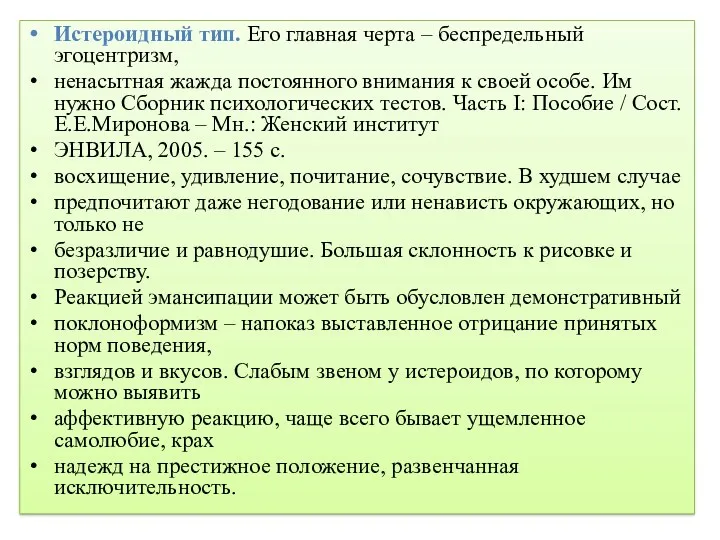 • Истероидный тип. Его главная черта – беспредельный эгоцентризм,
• ненасытная жажда постоянного внимания к своей особе. Им нужно Сборник психологических тестов. Часть I: Пособие / Сост. Е.Е.Миронова – Мн.: Женский институт
• ЭНВИЛА, 2005. – 155 с.
• восхищение, удивление, почитание, сочувствие. В худшем случае
• предпочитают даже негодование или ненависть окружающих, но только не
• безразличие и равнодушие. Большая склонность к рисовке и позерству.
• Реакцией эмансипации может быть обусловлен демонстративный
• поклоноформизм – напоказ выставленное отрицание принятых норм поведения,
• взглядов и вкусов. Слабым звеном у истероидов, по которому можно выявить
• аффективную реакцию, чаще всего бывает ущемленное самолюбие, крах
• надежд на престижное положение, развенчанная исключительность.